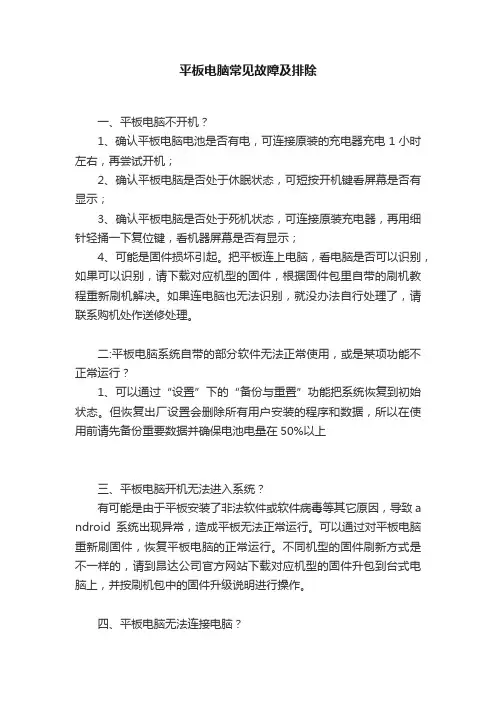 平板电脑常见故障及排除

一、平板电脑不开机？

1、确认平板电脑电池是否有电，可连接原装的充电器充电 1 小时左右，再尝试开机；

2、确认平板电脑是否处于休眠状态，可短按开机键看屏幕是否有显示；

3、确认平板电脑是否处于死机状态，可连接原装充电器，再用细针轻捅一下复位键，看机器屏幕是否有显示；

4、可能是固件损坏引起。把平板连上电脑，看电脑是否可以识别，如果可以识别，请下载对应机型的固件，根据固件包里自带的刷机教程重新刷机解决。如果连电脑也无法识别，就没办法自行处理了，请联系购机处作送修处理。

二:平板电脑系统自带的部分软件无法正常使用，或是某项功能不正常运行？

1、可以通过“设置”下的“备份与重置”功能把系统恢复到初始状态。但恢复出厂设置会删除所有用户安装的程序和数据，所以在使用前请先备份重要数据并确保电池电量在 50%以上

三、平板电脑开机无法进入系统？

有可能是由于平板安装了非法软件或软件病毒等其它原因，导致 android 系统出现异常，造成平板无法正常运行。可以通过对平板电脑重新刷固件，恢复平板电脑的正常运行。不同机型的固件刷新方式是不一样的，请到昂达公司官方网站下载对应机型的固件升包到台式电脑上，并按刷机包中的固件升级说明进行操作。

四、平板电脑无法连接电脑？